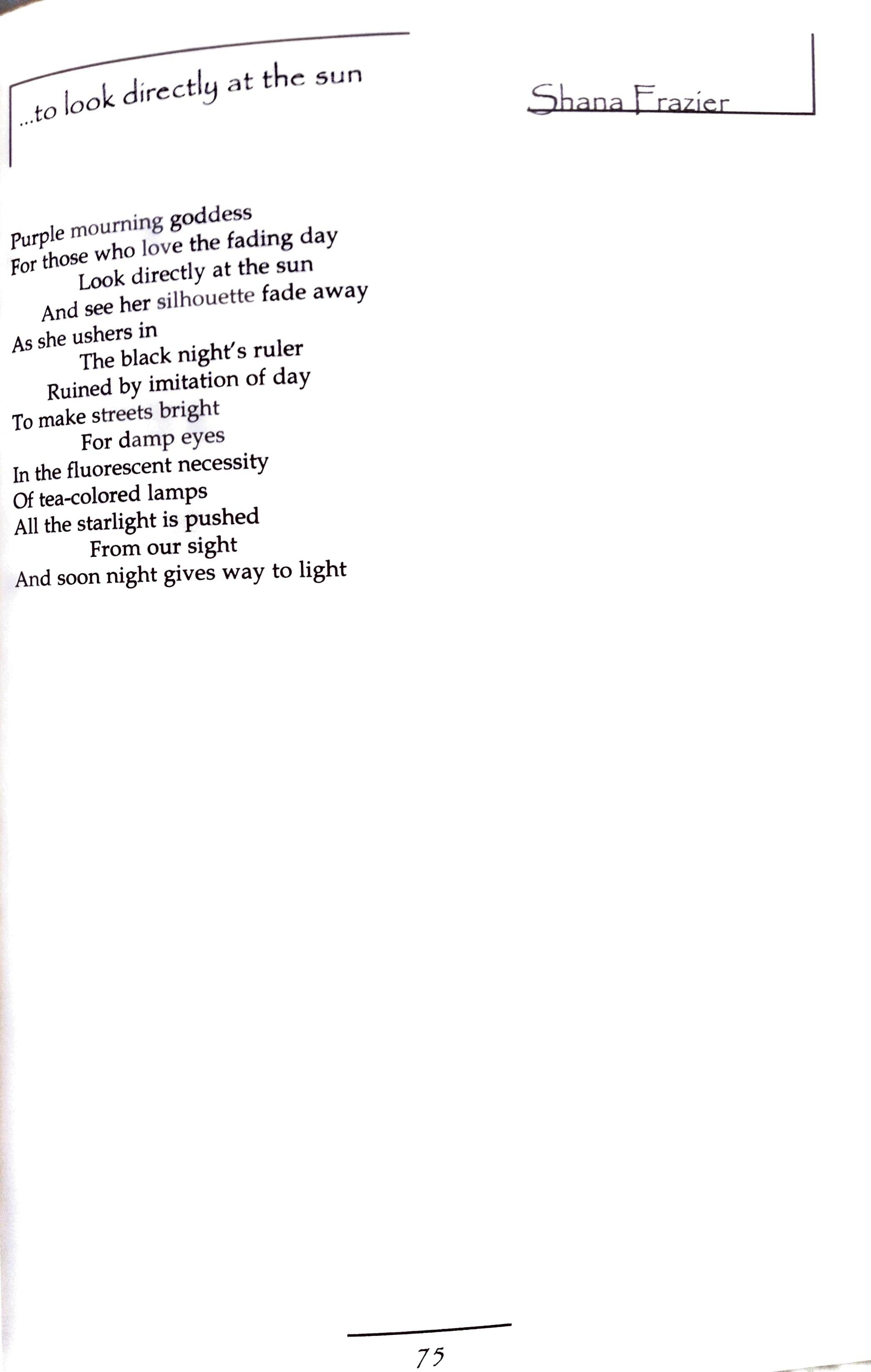 ...to look directly at the sun

Shana Frazier

Purple mourning goddess
For those who love the fading day
Look directly at the sun
And see her silhouette fade away
As she ushers in
The black night's ruler
Ruined by imitation of day
To make streets bright
For damp eyes
In the fluorescent necessity
Of tea-colored lamps
All the starlight is pushed
From our sight
And soon night gives way to light

75